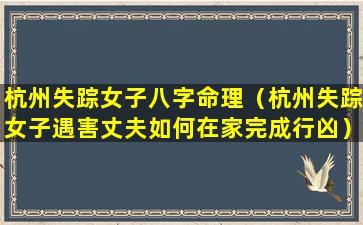 杭州失踪女子八字命理（杭州失踪女子遇害丈夫如何在家完成行凶）